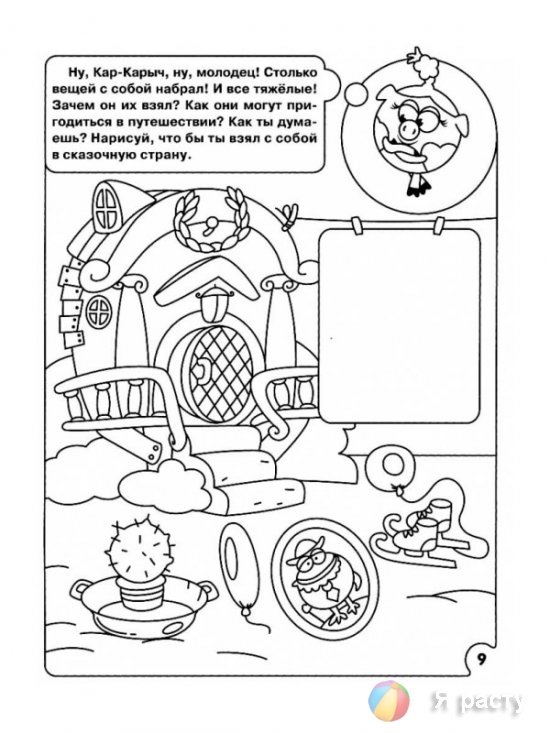 Ну, Кар-Карыч, ну, молодец! Столько вещей с собой набрал! И все тяжёлые! Зачем он их взял? Как они могут пригодиться в путешествии? Как ты думаешь? Нарисуй, что бы ты взял с собой в сказочную страну.

9

Я расту